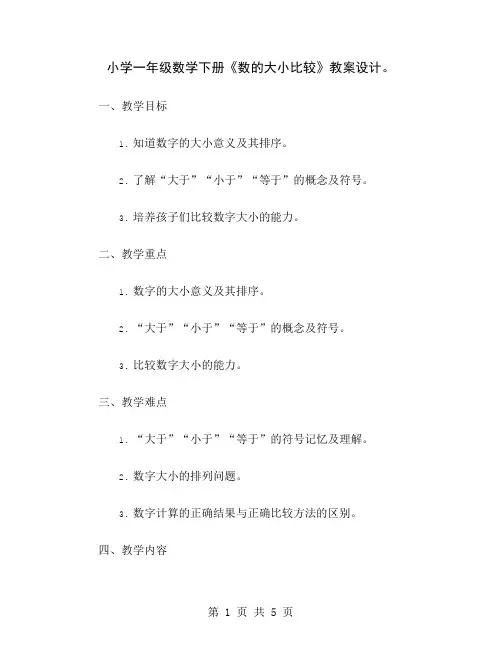 小学一年级数学下册《数的大小比较》教案设计。

一、教学目标

1. 知道数字的大小意义及其排序。

2. 了解“大于”“小于”“等于”的概念及符号。

3. 培养孩子们比较数字大小的能力。

二、教学重点

1. 数字的大小意义及其排序。

2. “大于”“小于”“等于”的概念及符号。

3. 比较数字大小的能力。

三、教学难点

1. “大于”“小于”“等于”的符号记忆及理解。

2. 数字大小的排列问题。

3. 数字计算的正确结果与正确比较方法的区别。

四、教学内容

第 1 页 共 5 页